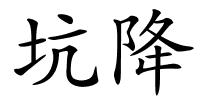 坑降